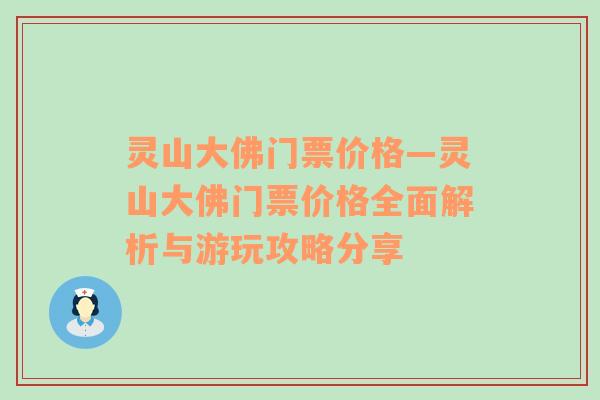 灵山大佛门票价格—灵山大佛门票价格全面解析与游玩攻略分享